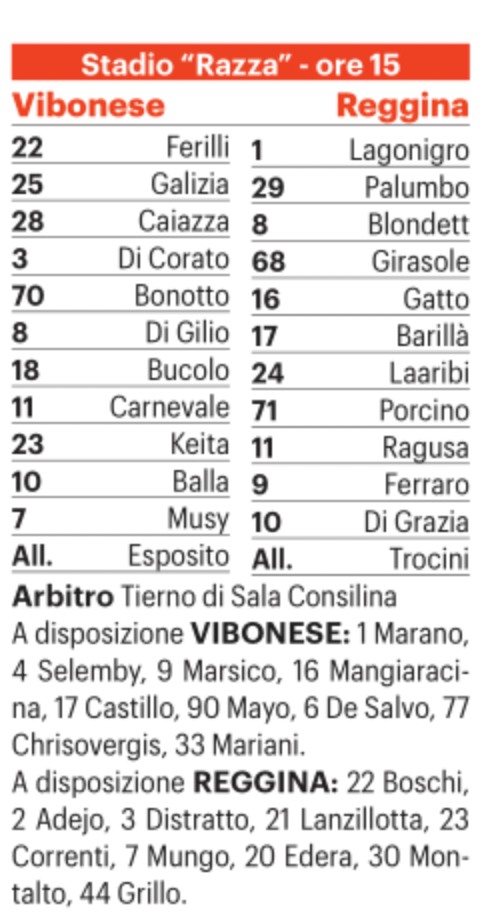 Stadio “Razza” - ore 15

| Vibonese | | Reggina | |
|---|---|---|---|
| 22 | Ferilli | 1 | Lagonigro |
| 25 | Galizia | 29 | Palumbo |
| 28 | Caiazza | 8 | Blondett |
| 3 | Di Corato | 68 | Girasole |
| 70 | Bonotto | 16 | Gatto |
| 8 | Di Gilio | 17 | Barillà |
| 18 | Bucolo | 24 | Laaribi |
| 11 | Carnevale | 71 | Porcino |
| 23 | Keita | 11 | Ragusa |
| 10 | Balla | 9 | Ferraro |
| 7 | Musy | 10 | Di Grazia |
| All. | Esposito | All. | Trocini |

Arbitro Tierno di Sala Consilina
A disposizione VIBONESE: 1 Marano, 4 Selemby, 9 Marsico, 16 Mangiaracina, 17 Castillo, 90 Mayo, 6 De Salvo, 77 Chrisovergis, 33 Mariani.
A disposizione REGGINA: 22 Boschi, 2 Adejo, 3 Distratto, 21 Lanzillotta, 23 Correnti, 7 Mungo, 20 Edera, 30 Montalto, 44 Grillo.